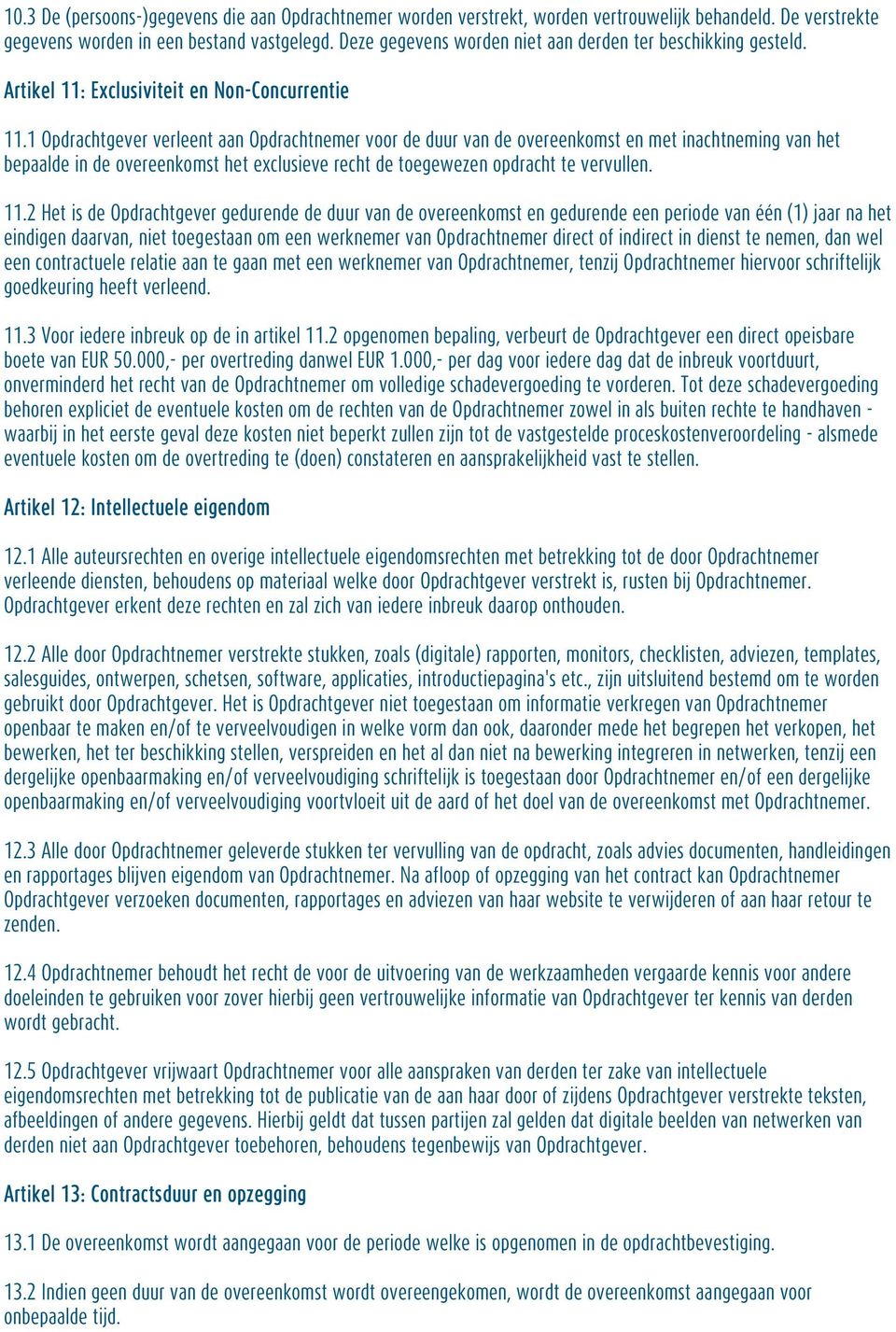 10.3 De (persoons-)gegevens die aan Opdrachtnemer worden verstrekt, worden vertrouwelijk behandeld. De verstrekte gegevens worden in een bestand vastgelegd. Deze gegevens worden niet aan derden ter beschikking gesteld.

Artikel 11: Exclusiviteit en Non-Concurrentie

11.1 Opdrachtgever verleent aan Opdrachtnemer voor de duur van de overeenkomst en met inachtneming van het bepaalde in de overeenkomst het exclusieve recht de toegewezen opdracht te vervullen.

11.2 Het is de Opdrachtgever gedurende de duur van de overeenkomst en gedurende een periode van één (1) jaar na het eindigen daarvan, niet toegestaan om een werknemer van Opdrachtnemer direct of indirect in dienst te nemen, dan wel een contractuele relatie aan te gaan met een werknemer van Opdrachtnemer, tenzij Opdrachtnemer hiervoor schriftelijk goedkeuring heeft verleend.

11.3 Voor iedere inbreuk op de in artikel 11.2 opgenomen bepaling, verbeurt de Opdrachtgever een direct opeisbare boete van EUR 50.000,- per overtreding danwel EUR 1.000,- per dag voor iedere dag dat de inbreuk voortduurt, onverminderd het recht van de Opdrachtnemer om volledige schadevergoeding te vorderen. Tot deze schadevergoeding behoren expliciet de eventuele kosten om de rechten van de Opdrachtnemer zowel in als buiten rechte te handhaven - waarbij in het eerste geval deze kosten niet beperkt zullen zijn tot de vastgestelde proceskostenveroordeling - alsmede eventuele kosten om de overtreding te (doen) constateren en aansprakelijkheid vast te stellen.

Artikel 12: Intellectuele eigendom

12.1 Alle auteursrechten en overige intellectuele eigendomsrechten met betrekking tot de door Opdrachtnemer verleende diensten, behoudens op materiaal welke door Opdrachtgever verstrekt is, rusten bij Opdrachtnemer. Opdrachtgever erkent deze rechten en zal zich van iedere inbreuk daarop onthouden.

12.2 Alle door Opdrachtnemer verstrekte stukken, zoals (digitale) rapporten, monitors, checklisten, adviezen, templates, salesguides, ontwerpen, schetsen, software, applicaties, introductiepagina's etc., zijn uitsluitend bestemd om te worden gebruikt door Opdrachtgever. Het is Opdrachtgever niet toegestaan om informatie verkregen van Opdrachtnemer openbaar te maken en/of te verveelvoudigen in welke vorm dan ook, daaronder mede het begrepen het verkopen, het bewerken, het ter beschikking stellen, verspreiden en het al dan niet na bewerking integreren in netwerken, tenzij een dergelijke openbaarmaking en/of verveelvoudiging schriftelijk is toegestaan door Opdrachtnemer en/of een dergelijke openbaarmaking en/of verveelvoudiging voortvloeit uit de aard of het doel van de overeenkomst met Opdrachtnemer.

12.3 Alle door Opdrachtnemer geleverde stukken ter vervulling van de opdracht, zoals advies documenten, handleidingen en rapportages blijven eigendom van Opdrachtnemer. Na afloop of opzegging van het contract kan Opdrachtnemer Opdrachtgever verzoeken documenten, rapportages en adviezen van haar website te verwijderen of aan haar retour te zenden.

12.4 Opdrachtnemer behoudt het recht de voor de uitvoering van de werkzaamheden vergaarde kennis voor andere doeleinden te gebruiken voor zover hierbij geen vertrouwelijke informatie van Opdrachtgever ter kennis van derden wordt gebracht.

12.5 Opdrachtgever vrijwaart Opdrachtnemer voor alle aanspraken van derden ter zake van intellectuele eigendomsrechten met betrekking tot de publicatie van de aan haar door of zijdens Opdrachtgever verstrekte teksten, afbeeldingen of andere gegevens. Hierbij geldt dat tussen partijen zal gelden dat digitale beelden van netwerken van derden niet aan Opdrachtgever toebehoren, behoudens tegenbewijs van Opdrachtgever.

Artikel 13: Contractsduur en opzegging

13.1 De overeenkomst wordt aangegaan voor de periode welke is opgenomen in de opdrachtbevestiging.

13.2 Indien geen duur van de overeenkomst wordt overeengekomen, wordt de overeenkomst aangegaan voor onbepaalde tijd.